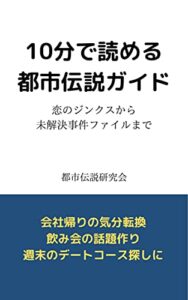 10分で読める
都市伝説ガイド

恋のジンクスから
未解決事件ファイルまで

都市伝説研究会

会社帰りの気分転換
飲み会の話題作り
週末のデートコース探しに